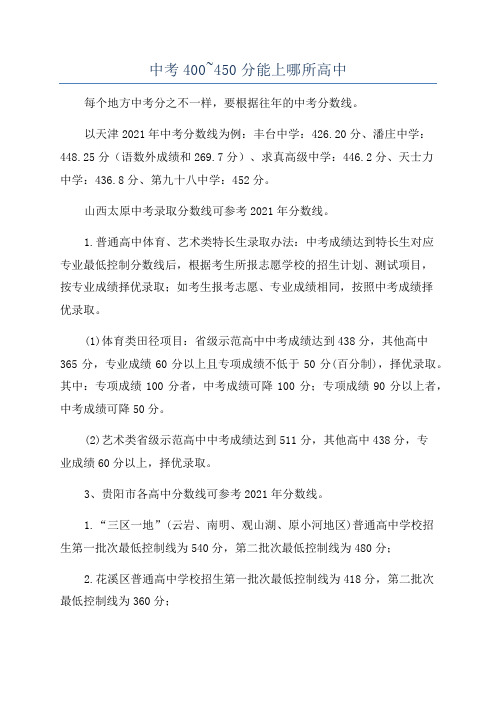 中考 400~450 分能上哪所高中

每个地方中考分之不一样，要根据往年的中考分数线。

以天津 2021 年中考分数线为例：丰台中学：426.20 分、潘庄中学：448.25 分（语数外成绩和 269.7 分）、求真高级中学：446.2 分、天士力中学：436.8 分、第九十八中学：452 分。

山西太原中考录取分数线可参考 2021 年分数线。

1.普通高中体育、艺术类特长生录取办法：中考成绩达到特长生对应专业最低控制分数线后，根据考生所报志愿学校的招生计划、测试项目，按专业成绩择优录取；如考生报考志愿、专业成绩相同，按照中考成绩择优录取。

(1)体育类田径项目：省级示范高中中考成绩达到 438 分，其他高中 365 分，专业成绩 60 分以上且专项成绩不低于 50 分(百分制)，择优录取。其中：专项成绩 100 分者，中考成绩可降 100 分；专项成绩 90 分以上者，中考成绩可降 50 分。

(2)艺术类省级示范高中中考成绩达到 511 分，其他高中 438 分，专业成绩 60 分以上，择优录取。

3、贵阳市各高中分数线可参考 2021 年分数线。

1.“三区一地”(云岩、南明、观山湖、原小河地区)普通高中学校招生第一批次最低控制线为 540 分，第二批次最低控制线为 480 分；

2.花溪区普通高中学校招生第一批次最低控制线为 418 分，第二批次最低控制线为 360 分；